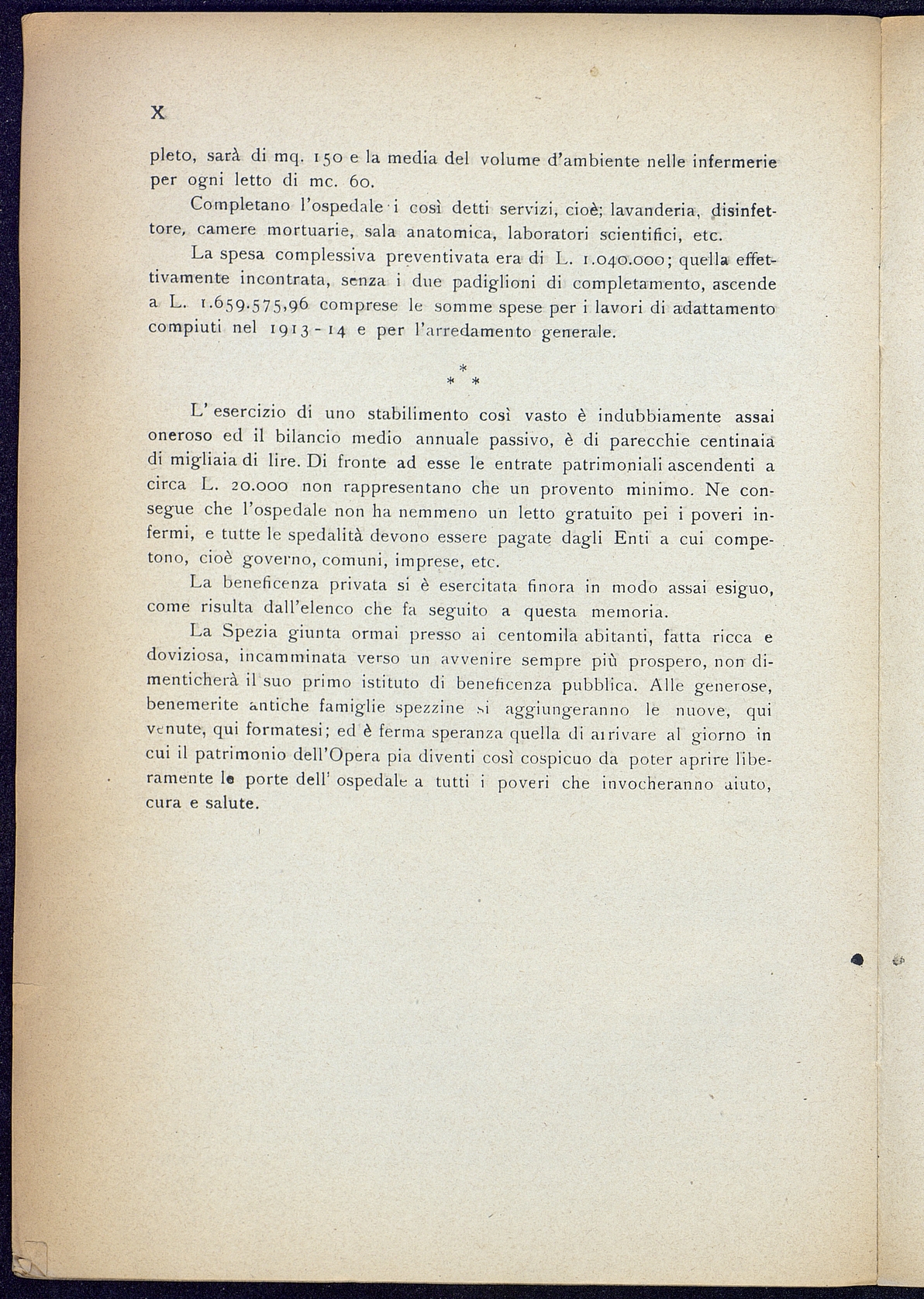 X

pleto, sarà di mq. 150 e la media del volume d'ambiente nelle infermerie per ogni letto di mc. 60.

Completano l'ospedale i così detti servizi, cioè; lavanderia, disinfettore, camere mortuarie, sala anatomica, laboratori scientifici, etc.

La spesa complessiva preventivata era di L. 1.040.000; quella effettivamente incontrata, senza i due padiglioni di completamento, ascende a L. 1.659.575,96 comprese le somme spese per i lavori di adattamento compiuti nel 1913-14 e per l'arredamento generale.

\*
\* \*

L' esercizio di uno stabilimento così vasto è indubbiamente assai oneroso ed il bilancio medio annuale passivo, è di parecchie centinaia di migliaia di lire. Di fronte ad esse le entrate patrimoniali ascendenti a circa L. 20.000 non rappresentano che un provento minimo. Ne consegue che l'ospedale non ha nemmeno un letto gratuito pei i poveri infermi, e tutte le spedalità devono essere pagate dagli Enti a cui competono, cioè governo, comuni, imprese, etc.

La beneficenza privata si è esercitata finora in modo assai esiguo, come risulta dall'elenco che fa seguito a questa memoria.

La Spezia giunta ormai presso ai centomila abitanti, fatta ricca e doviziosa, incamminata verso un avvenire sempre più prospero, non dimenticherà il suo primo istituto di beneficenza pubblica. Alle generose, benemerite antiche famiglie spezzine si aggiungeranno le nuove, qui venute, qui formatesi; ed è ferma speranza quella di arrivare al giorno in cui il patrimonio dell'Opera pia diventi così cospicuo da poter aprire liberamente le porte dell' ospedale a tutti i poveri che invocheranno aiuto, cura e salute.